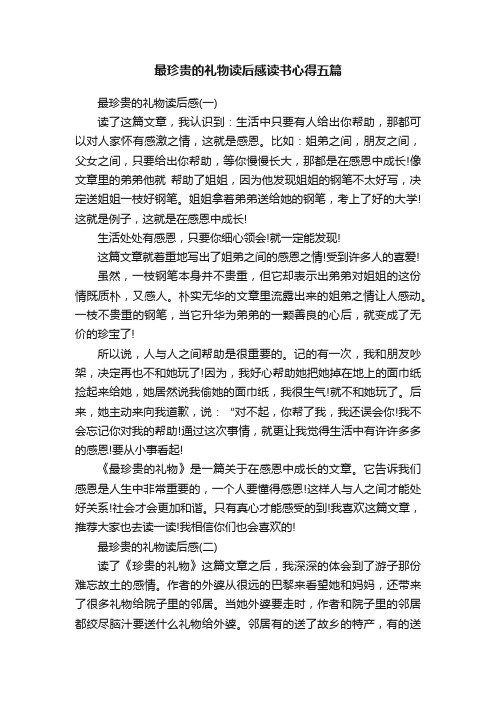 最珍贵的礼物读后感读书心得五篇

最珍贵的礼物读后感(一)

读了这篇文章，我认识到：生活中只要有人给出你帮助，那都可以对人家怀有感激之情，这就是感恩。比如：姐弟之间，朋友之间，父女之间，只要给出你帮助，等你慢慢长大，那都是在感恩中成长!像文章里的弟弟他就 帮助了姐姐，因为他发现姐姐的钢笔不太好写，决定送姐姐一枝好钢笔。姐姐拿着弟弟送给她的钢笔，考上了好的大学!这就是例子，这就是在感恩中成长!

生活处处有感恩，只要你细心领会!就一定能发现!

这篇文章就着重地写出了姐弟之间的感恩之情!受到许多人的喜爱!

虽然，一枝钢笔本身并不贵重，但它却表示出弟弟对姐姐的这份情既质朴，又感人。朴实无华的文章里流露出来的姐弟之情让人感动。一枝不贵重的钢笔，当它升华为弟弟的一颗善良的心后，就变成了无价的珍宝了!

所以说，人与人之间帮助是很重要的。记的有一次，我和朋友吵架，决定再也不和她玩了!因为，我好心帮助她把她掉在地上的面巾纸捡起来给她，她居然说我偷她的面巾纸，我很生气!就不和她玩了。后来，她主动来向我道歉，说：“对不起，你帮了我，我还误会你!我不会忘记你对我的帮助!通过这次事情，就更让我觉得生活中有许许多多的感恩!要从小事看起!

《最珍贵的礼物》是一篇关于在感恩中成长的文章。它告诉我们感恩是人生中非常重要的，一个人要懂得感恩!这样人与人之间才能处好关系!社会才会更加和谐。只有真心才能感受的到!我喜欢这篇文章，推荐大家也去读一读!我相信你们也会喜欢的!

最珍贵的礼物读后感(二)

读了《珍贵的礼物》这篇文章之后，我深深的体会到了游子那份难忘故土的感情。作者的外婆从很远的巴黎来看望她和妈妈，还带来了很多礼物给院子里的邻居。当她外婆要走时，作者和院子里的邻居都绞尽脑汁要送什么礼物给外婆。邻居有的送了故乡的特产，有的送